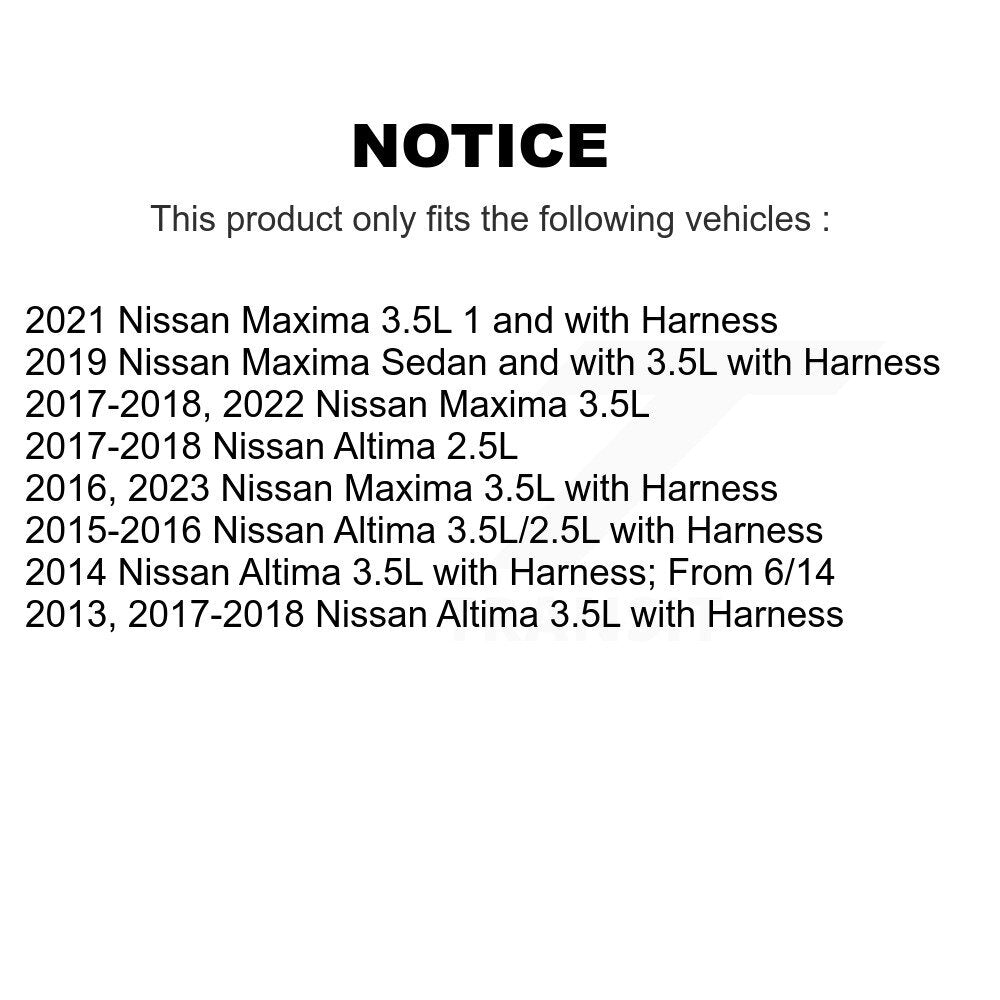 NOTICE

This product only fits the following vehicles :

2021 Nissan Maxima 3.5L 1 and with Harness
2019 Nissan Maxima Sedan and with 3.5L with Harness
2017-2018, 2022 Nissan Maxima 3.5L
2017-2018 Nissan Altima 2.5L
2016, 2023 Nissan Maxima 3.5L with Harness
2015-2016 Nissan Altima 3.5L/2.5L with Harness
2014 Nissan Altima 3.5L with Harness; From 6/14
2013, 2017-2018 Nissan Altima 3.5L with Harness